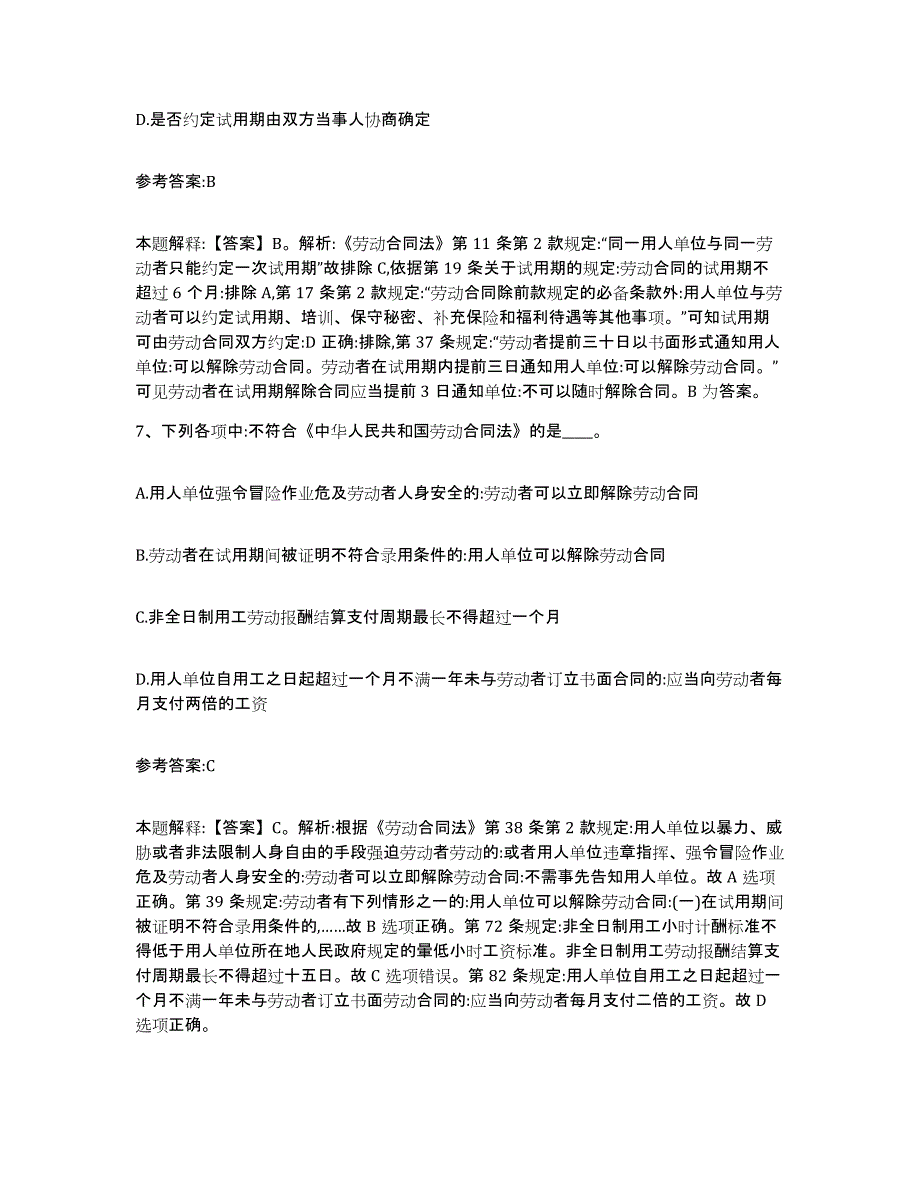 D.是否约定试用期由双方当事人协商确定

参考答案:B

本题解释:【答案】B。解析:《劳动合同法》第 11 条第 2 款规定:“同一用人单位与同一劳动者只能约定一次试用期”故排除 C,依据第 19 条关于试用期的规定:劳动合同的试用期不超过 6 个月:排除 A,第 17 条第 2 款规定:“劳动合同除前款规定的必备条款外:用人单位与劳动者可以约定试用期、培训、保守秘密、补充保险和福利待遇等其他事项。”可知试用期可由劳动合同双方约定:D 正确:排除,第 37 条规定:“劳动者提前三十日以书面形式通知用人单位:可以解除劳动合同。劳动者在试用期内提前三日通知用人单位:可以解除劳动合同。”可见劳动者在试用期解除合同应当提前 3 日通知单位:不可以随时解除合同。B 为答案。

7、下列各项中:不符合《中华人民共和国劳动合同法》的是____。

A.用人单位强令冒险作业危及劳动者人身安全的:劳动者可以立即解除劳动合同

B.劳动者在试用期间被证明不符合录用条件的:用人单位可以解除劳动合同

C.非全日制用工劳动报酬结算支付周期最长不得超过一个月

D.用人单位自用工之日起超过一个月不满一年未与劳动者订立书面合同的:应当向劳动者每月支付两倍的工资

参考答案:C

本题解释:【答案】C。解析:根据《劳动合同法》第 38 条第 2 款规定:用人单位以暴力、威胁或者非法限制人身自由的手段强迫劳动者劳动的:或者用人单位违章指挥、强令冒险作业危及劳动者人身安全的:劳动者可以立即解除劳动合同:不需事先告知用人单位。故 A 选项正确。第 39 条规定:劳动者有下列情形之一的:用人单位可以解除劳动合同:(一)在试用期间被证明不符合录用条件的,……故 B 选项正确。第 72 条规定:非全日制用工小时计酬标准不得低于用人单位所在地人民政府规定的最低小时工资标准。非全日制用工劳动报酬结算支付周期最长不得超过十五日。故 C 选项错误。第 82 条规定:用人单位自用工之日起超过一个月不满一年未与劳动者订立书面劳动合同的:应当向劳动者每月支付二倍的工资。故 D 选项正确。